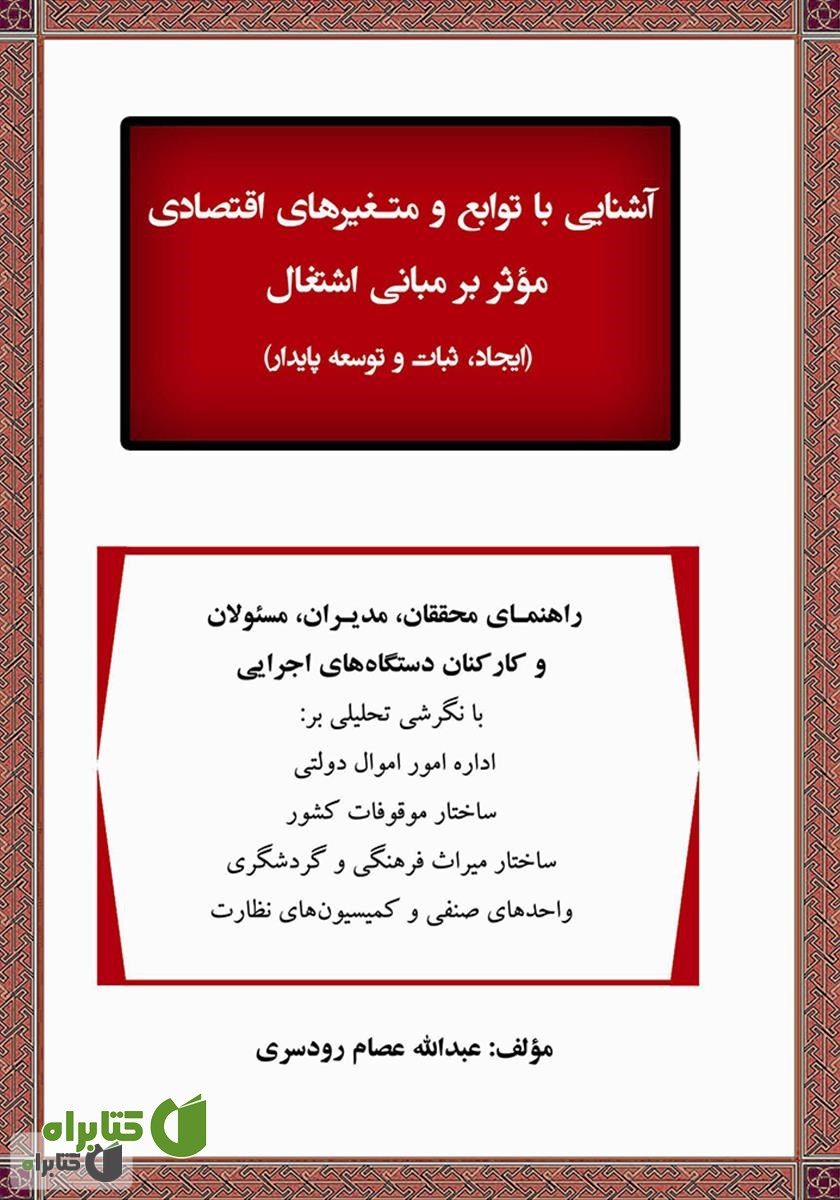 آشنایی با توابع و متغیرهای اقتصادی
مؤثر بر مبانی اشتغال
(ایجاد، ثبات و توسعه پایدار)

راهنمای محققان، مدیران، مسئولان
و کارکنان دستگاه‌های اجرایی
با نگرشی تحلیلی بر:
اداره امور اموال دولتی
ساختار موقوفات کشور
ساختار میراث فرهنگی و گردشگری
واحدهای صنفی و کمیسیون‌های نظارت

مؤلف: عبدالله عصام رودسری

کتابراه
کتابراه